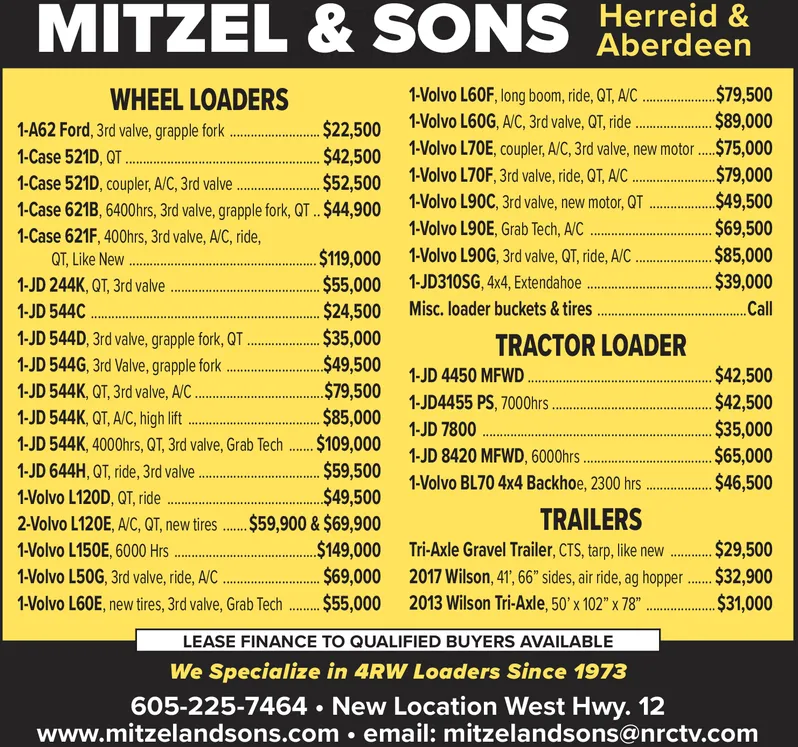 MITZEL & SONS Herreid & Aberdeen

WHEEL LOADERS

1-A62 Ford, 3rd valve, grapple fork $22,500
1-Case 521D, QT $42,500
1-Case 521D, coupler, A/C, 3rd valve $52,500
1-Case 621B, 6400hrs, 3rd valve, grapple fork, QT $44,900
1-Case 621F, 400hrs, 3rd valve, A/C, ride, QT, Like New $119,000
1-JD 244K, QT, 3rd valve $55,000
1-JD 544C $24,500
1-JD 544D, 3rd valve, grapple fork, QT $35,000
1-JD 544G, 3rd Valve, grapple fork $49,500
1-JD 544K, QT, 3rd valve, A/C $79,500
1-JD 544K, QT, A/C, high lift $85,000
1-JD 544K, 4000hrs, QT, 3rd valve, Grab Tech $109,000
1-JD 644H, QT, ride, 3rd valve $59,500
1-Volvo L120D, QT, ride $49,500
2-Volvo L120E, A/C, QT, new tires $59,900 & $69,900
1-Volvo L150E, 6000 Hrs $149,000
1-Volvo L50G, 3rd valve, ride, A/C $69,000
1-Volvo L60E, new tires, 3rd valve, Grab Tech $55,000
1-Volvo L60F, long boom, ride, QT, A/C $79,500
1-Volvo L60G, A/C, 3rd valve, QT, ride $89,000
1-Volvo L70E, coupler, A/C, 3rd valve, new motor $75,000
1-Volvo L70F, 3rd valve, ride, QT, A/C $79,000
1-Volvo L90C, 3rd valve, new motor, QT $49,500
1-Volvo L90E, Grab Tech, A/C $69,500
1-Volvo L90G, 3rd valve, QT, ride, A/C $85,000
1-JD310SG, 4x4, Extendahoe $39,000
Misc. loader buckets & tires Call

TRACTOR LOADER

1-JD 4450 MFWD $42,500
1-JD4455 PS, 7000hrs $42,500
1-JD 7800 $35,000
1-JD 8420 MFWD, 6000hrs $65,000
1-Volvo BL70 4x4 Backhoe, 2300 hrs $46,500

TRAILERS

Tri-Axle Gravel Trailer, CTS, tarp, like new $29,500
2017 Wilson, 41', 66" sides, air ride, ag hopper $32,900
2013 Wilson Tri-Axle, 50' x 102" x 78" $31,000

LEASE FINANCE TO QUALIFIED BUYERS AVAILABLE

We Specialize in 4RW Loaders Since 1973

605-225-7464 • New Location West Hwy. 12
www.mitzelandsons.com • email: mitzelandsons@nrctv.com